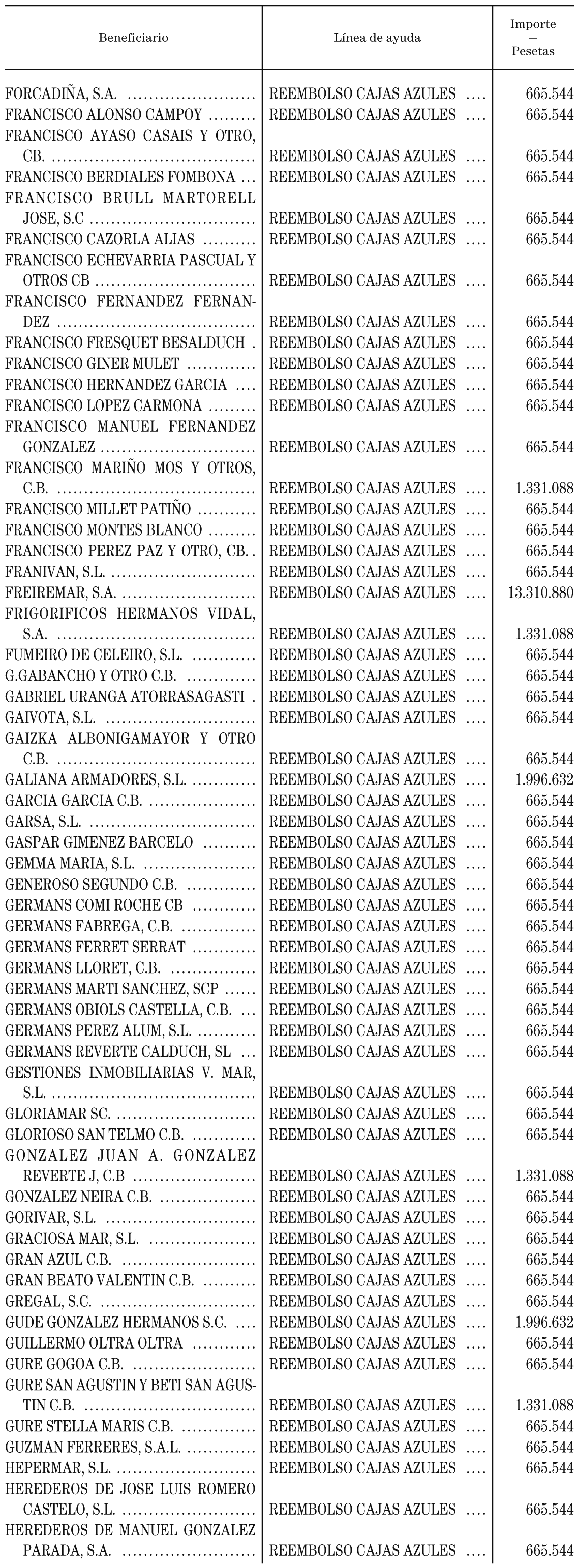 | Beneficiario | Línea de ayuda | Importe — Pesetas |
|---|---|---|
| FORCADIÑA, S.A. | REEMBOLSO CAJAS AZULES | 665.544 |
| FRANCISCO ALONSO CAMPOY | REEMBOLSO CAJAS AZULES | 665.544 |
| FRANCISCO AYASO CASAIS Y OTRO, CB. | REEMBOLSO CAJAS AZULES | 665.544 |
| FRANCISCO BERDIALES FOMBONA | REEMBOLSO CAJAS AZULES | 665.544 |
| FRANCISCO BRULL MARTORELL JOSE, S.C | REEMBOLSO CAJAS AZULES | 665.544 |
| FRANCISCO CAZORLA ALIAS | REEMBOLSO CAJAS AZULES | 665.544 |
| FRANCISCO ECHEVARRIA PASCUAL Y OTROS CB | REEMBOLSO CAJAS AZULES | 665.544 |
| FRANCISCO FERNANDEZ FERNANDEZ | REEMBOLSO CAJAS AZULES | 665.544 |
| FRANCISCO FRESQUET BESALDUCH | REEMBOLSO CAJAS AZULES | 665.544 |
| FRANCISCO GINER MULET | REEMBOLSO CAJAS AZULES | 665.544 |
| FRANCISCO HERNANDEZ GARCIA | REEMBOLSO CAJAS AZULES | 665.544 |
| FRANCISCO LOPEZ CARMONA | REEMBOLSO CAJAS AZULES | 665.544 |
| FRANCISCO MANUEL FERNANDEZ GONZALEZ | REEMBOLSO CAJAS AZULES | 665.544 |
| FRANCISCO MARIÑO MOS Y OTROS, C.B. | REEMBOLSO CAJAS AZULES | 1.331.088 |
| FRANCISCO MILLET PATIÑO | REEMBOLSO CAJAS AZULES | 665.544 |
| FRANCISCO MONTES BLANCO | REEMBOLSO CAJAS AZULES | 665.544 |
| FRANCISCO PEREZ PAZ Y OTRO, CB. | REEMBOLSO CAJAS AZULES | 665.544 |
| FRANIVAN, S.L. | REEMBOLSO CAJAS AZULES | 665.544 |
| FREIREMAR, S.A. | REEMBOLSO CAJAS AZULES | 13.310.880 |
| FRIGORIFICOS HERMANOS VIDAL, S.A. | REEMBOLSO CAJAS AZULES | 1.331.088 |
| FUMEIRO DE CELEIRO, S.L. | REEMBOLSO CAJAS AZULES | 665.544 |
| G.GABANCHO Y OTRO C.B. | REEMBOLSO CAJAS AZULES | 665.544 |
| GABRIEL URANGA ATORRASAGASTI | REEMBOLSO CAJAS AZULES | 665.544 |
| GAIVOTA, S.L. | REEMBOLSO CAJAS AZULES | 665.544 |
| GAIZKA ALBONIGAMAYOR Y OTRO C.B. | REEMBOLSO CAJAS AZULES | 665.544 |
| GALIANA ARMADORES, S.L. | REEMBOLSO CAJAS AZULES | 1.996.632 |
| GARCIA GARCIA C.B. | REEMBOLSO CAJAS AZULES | 665.544 |
| GARSA, S.L. | REEMBOLSO CAJAS AZULES | 665.544 |
| GASPAR GIMENEZ BARCELO | REEMBOLSO CAJAS AZULES | 665.544 |
| GEMMA MARIA, S.L. | REEMBOLSO CAJAS AZULES | 665.544 |
| GENEROSO SEGUNDO C.B. | REEMBOLSO CAJAS AZULES | 665.544 |
| GERMANS COMI ROCHE CB | REEMBOLSO CAJAS AZULES | 665.544 |
| GERMANS FABREGA, C.B. | REEMBOLSO CAJAS AZULES | 665.544 |
| GERMANS FERRET SERRAT | REEMBOLSO CAJAS AZULES | 665.544 |
| GERMANS LLORET, C.B. | REEMBOLSO CAJAS AZULES | 665.544 |
| GERMANS MARTI SANCHEZ, SCP | REEMBOLSO CAJAS AZULES | 665.544 |
| GERMANS OBIOLS CASTELLA, C.B. | REEMBOLSO CAJAS AZULES | 665.544 |
| GERMANS PEREZ ALUM, S.L. | REEMBOLSO CAJAS AZULES | 665.544 |
| GERMANS REVERTE CALDUCH, SL | REEMBOLSO CAJAS AZULES | 665.544 |
| GESTIONES INMOBILIARIAS V. MAR, S.L. | REEMBOLSO CAJAS AZULES | 665.544 |
| GLORIAMAR SC. | REEMBOLSO CAJAS AZULES | 665.544 |
| GLORIOSO SAN TELMO C.B. | REEMBOLSO CAJAS AZULES | 665.544 |
| GONZALEZ JUAN A. GONZALEZ REVERTE J, C.B | REEMBOLSO CAJAS AZULES | 1.331.088 |
| GONZALEZ NEIRA C.B. | REEMBOLSO CAJAS AZULES | 665.544 |
| GORIVAR, S.L. | REEMBOLSO CAJAS AZULES | 665.544 |
| GRACIOSA MAR, S.L. | REEMBOLSO CAJAS AZULES | 665.544 |
| GRAN AZUL C.B. | REEMBOLSO CAJAS AZULES | 665.544 |
| GRAN BEATO VALENTIN C.B. | REEMBOLSO CAJAS AZULES | 665.544 |
| GREGAL, S.C. | REEMBOLSO CAJAS AZULES | 665.544 |
| GUDE GONZALEZ HERMANOS S.C. | REEMBOLSO CAJAS AZULES | 1.996.632 |
| GUILLERMO OLTRA OLTRA | REEMBOLSO CAJAS AZULES | 665.544 |
| GURE GOGOA C.B. | REEMBOLSO CAJAS AZULES | 665.544 |
| GURE SAN AGUSTIN Y BETI SAN AGUSTIN C.B. | REEMBOLSO CAJAS AZULES | 1.331.088 |
| GURE STELLA MARIS C.B. | REEMBOLSO CAJAS AZULES | 665.544 |
| GUZMAN FERRERES, S.A.L. | REEMBOLSO CAJAS AZULES | 665.544 |
| HEPERMAR, S.L. | REEMBOLSO CAJAS AZULES | 665.544 |
| HEREDEROS DE JOSE LUIS ROMERO CASTELO, S.L. | REEMBOLSO CAJAS AZULES | 665.544 |
| HEREDEROS DE MANUEL GONZALEZ PARADA, S.A. | REEMBOLSO CAJAS AZULES | 665.544 |